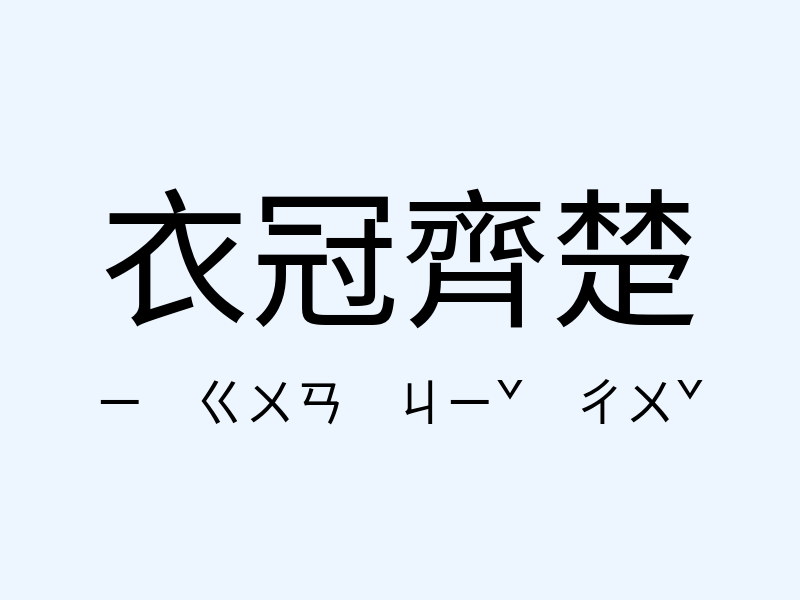 衣冠齊楚

ㄧ ㄍㄨㄢ ㄐㄧˇ ㄔㄨˇ